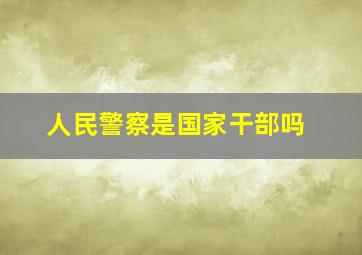 人民警察是国家干部吗